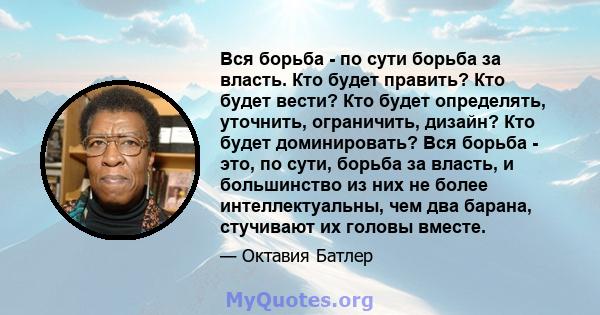 Вся борьба - по сути борьба за власть. Кто будет править? Кто будет вести? Кто будет определять, уточнить, ограничить, дизайн? Кто будет доминировать? Вся борьба - это, по сути, борьба за власть, и большинство из них не более интеллектуальны, чем два барана, стучивают их головы вместе.

— Октавия Батлер

MyQuotes.org